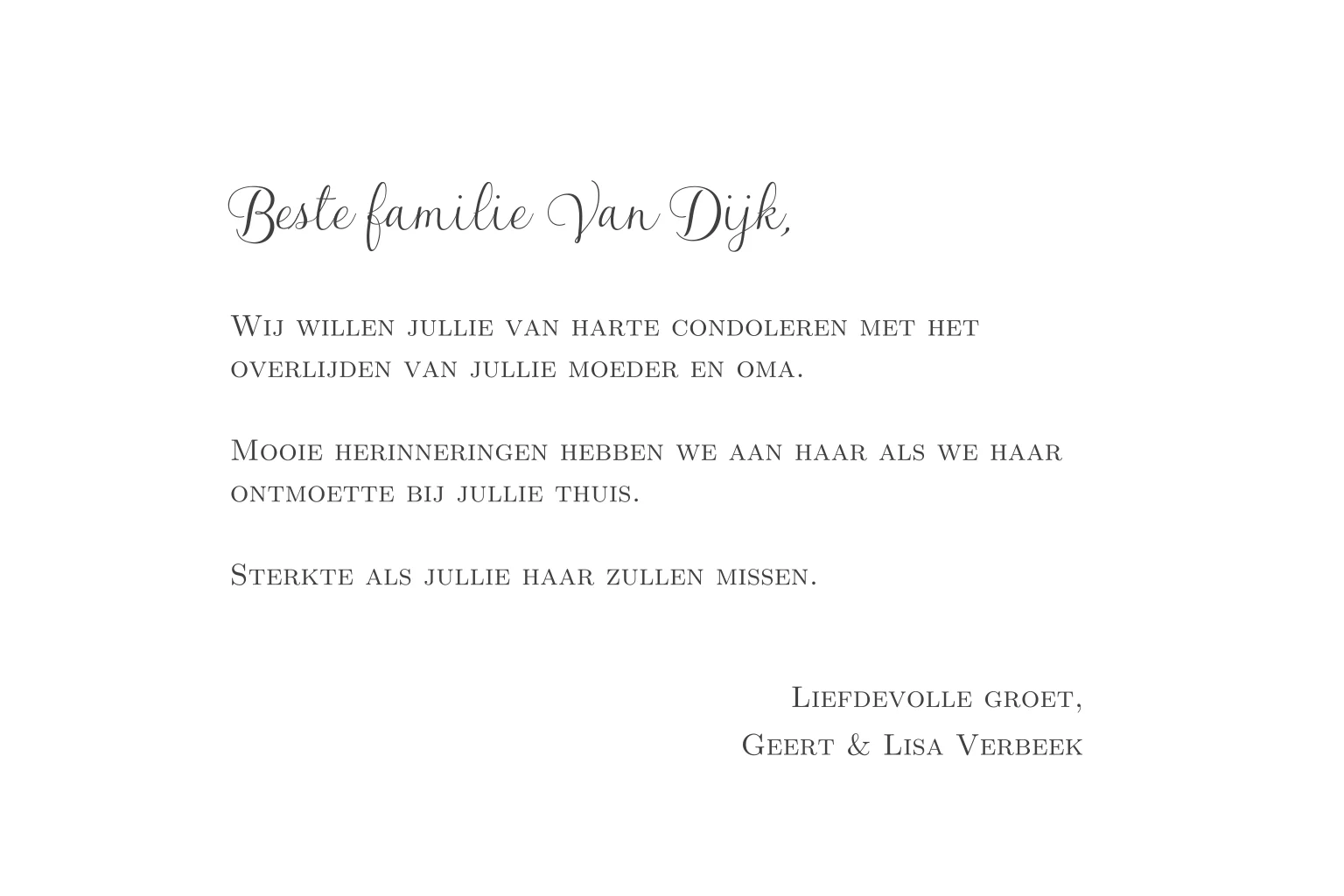 Beste familie Van Dijk,

Wij willen jullie van harte condoleren met het overlijden van jullie moeder en oma.

Mooie herinneringen hebben we aan haar als we haar ontmoette bij jullie thuis.

Sterkte als jullie haar zullen missen.

Liefdevolle groet,
Geert & Lisa Verbeek